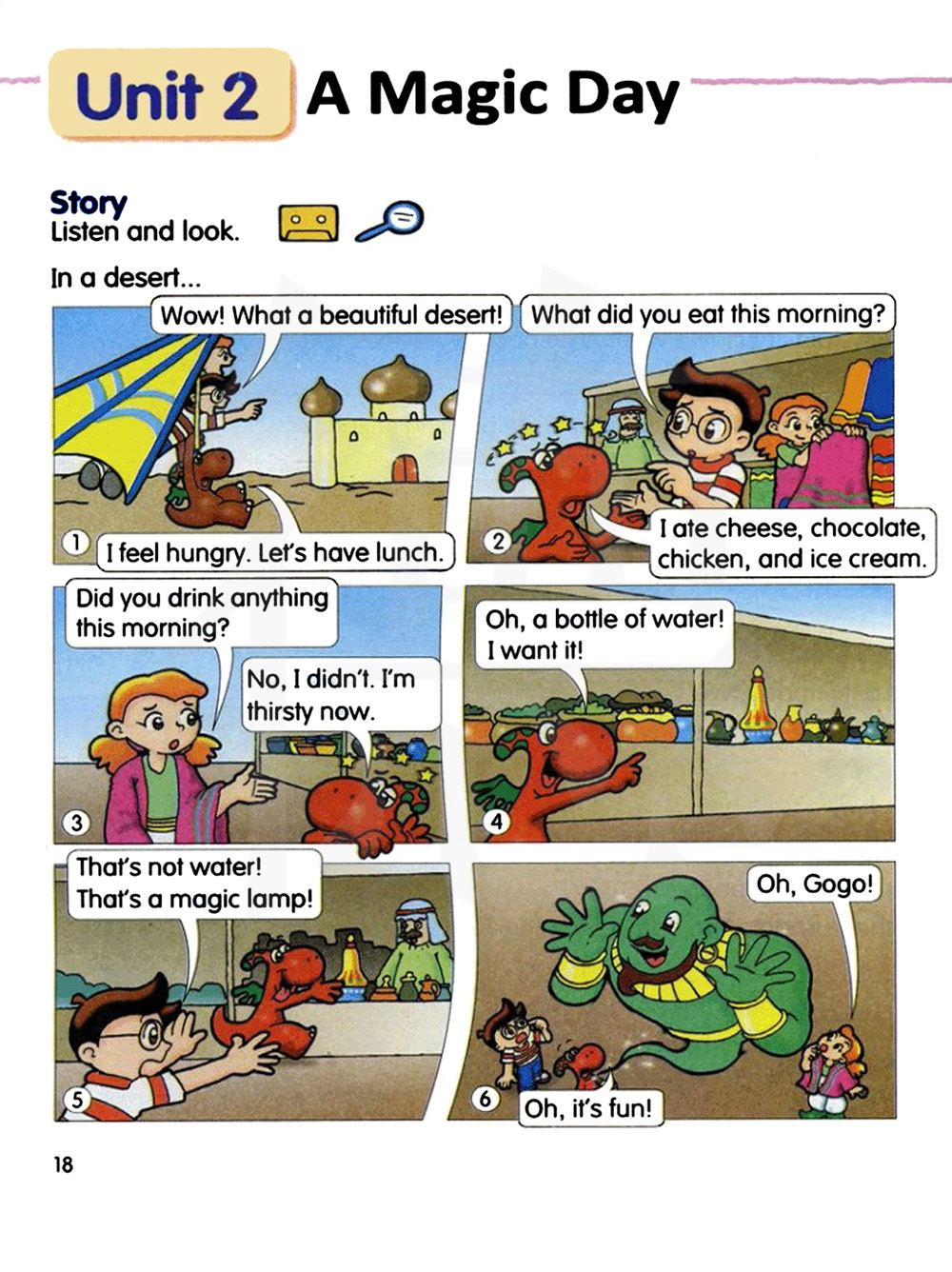 Unit 2 A Magic Day

Story
Listen and look.

In a desert...

Wow! What a beautiful desert!

1 I feel hungry. Let's have lunch.

What did you eat this morning?

2 I ate cheese, chocolate, chicken, and ice cream.

Did you drink anything this morning?

No, I didn't. I'm thirsty now.

3

Oh, a bottle of water! I want it!

4

That's not water! That's a magic lamp!

5

Oh, Gogo!

6 Oh, it's fun!

18